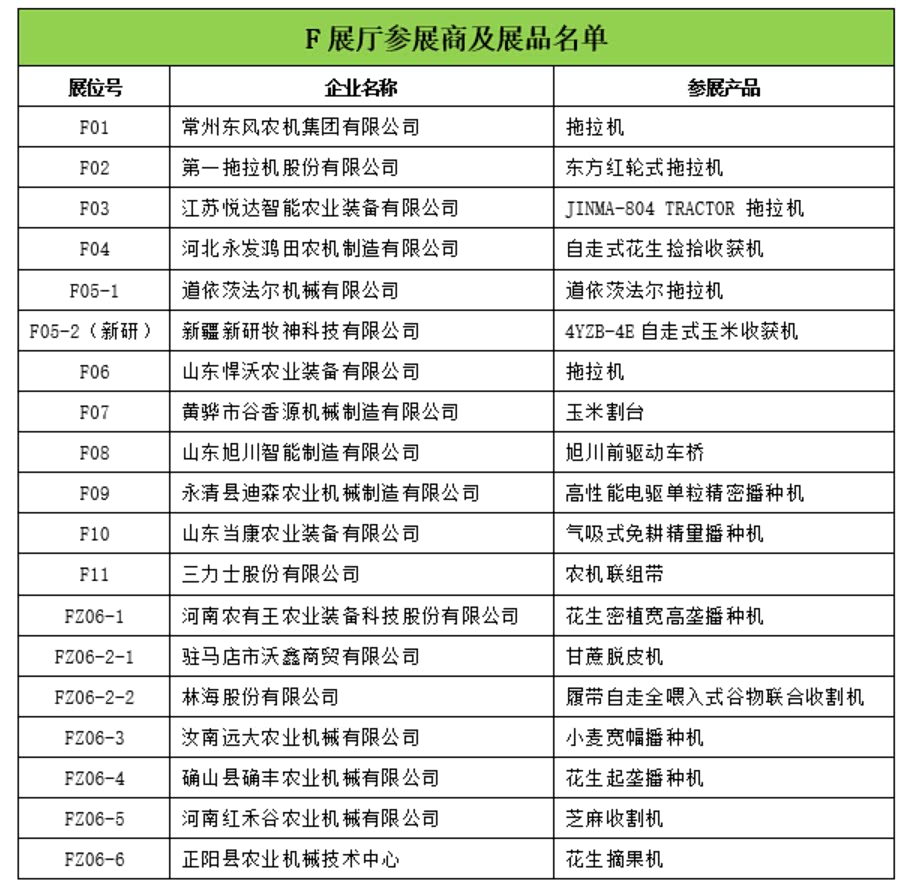 F 展厅参展商及展品名单

| 展位号 | 企业名称 | 参展产品 |
|---|---|---|
| F01 | 常州东风农机集团有限公司 | 拖拉机 |
| F02 | 第一拖拉机股份有限公司 | 东方红轮式拖拉机 |
| F03 | 江苏悦达智能农业装备有限公司 | JINMA-804 TRACTOR 拖拉机 |
| F04 | 河北永发鸿田农机制造有限公司 | 自走式花生捡拾收获机 |
| F05-1 | 道依茨法尔机械有限公司 | 道依茨法尔拖拉机 |
| F05-2（新研） | 新疆新研牧神科技有限公司 | 4YZB-4E 自走式玉米收获机 |
| F06 | 山东悍沃农业装备有限公司 | 拖拉机 |
| F07 | 黄骅市谷香源机械制造有限公司 | 玉米割台 |
| F08 | 山东旭川智能制造有限公司 | 旭川前驱动车桥 |
| F09 | 永清县迪森农业机械制造有限公司 | 高性能电驱单粒精密播种机 |
| F10 | 山东当康农业装备有限公司 | 气吸式免耕精量播种机 |
| F11 | 三力士股份有限公司 | 农机联组带 |
| FZ06-1 | 河南农有王农业装备科技股份有限公司 | 花生密植宽高垄播种机 |
| FZ06-2-1 | 驻马店市沃鑫商贸有限公司 | 甘蔗脱皮机 |
| FZ06-2-2 | 林海股份有限公司 | 履带自走全喂入式谷物联合收割机 |
| FZ06-3 | 汝南远大农业机械有限公司 | 小麦宽幅播种机 |
| FZ06-4 | 确山县确丰农业机械有限公司 | 花生起垄播种机 |
| FZ06-5 | 河南红禾谷农业机械有限公司 | 芝麻收割机 |
| FZ06-6 | 正阳县农业机械技术中心 | 花生摘果机 |